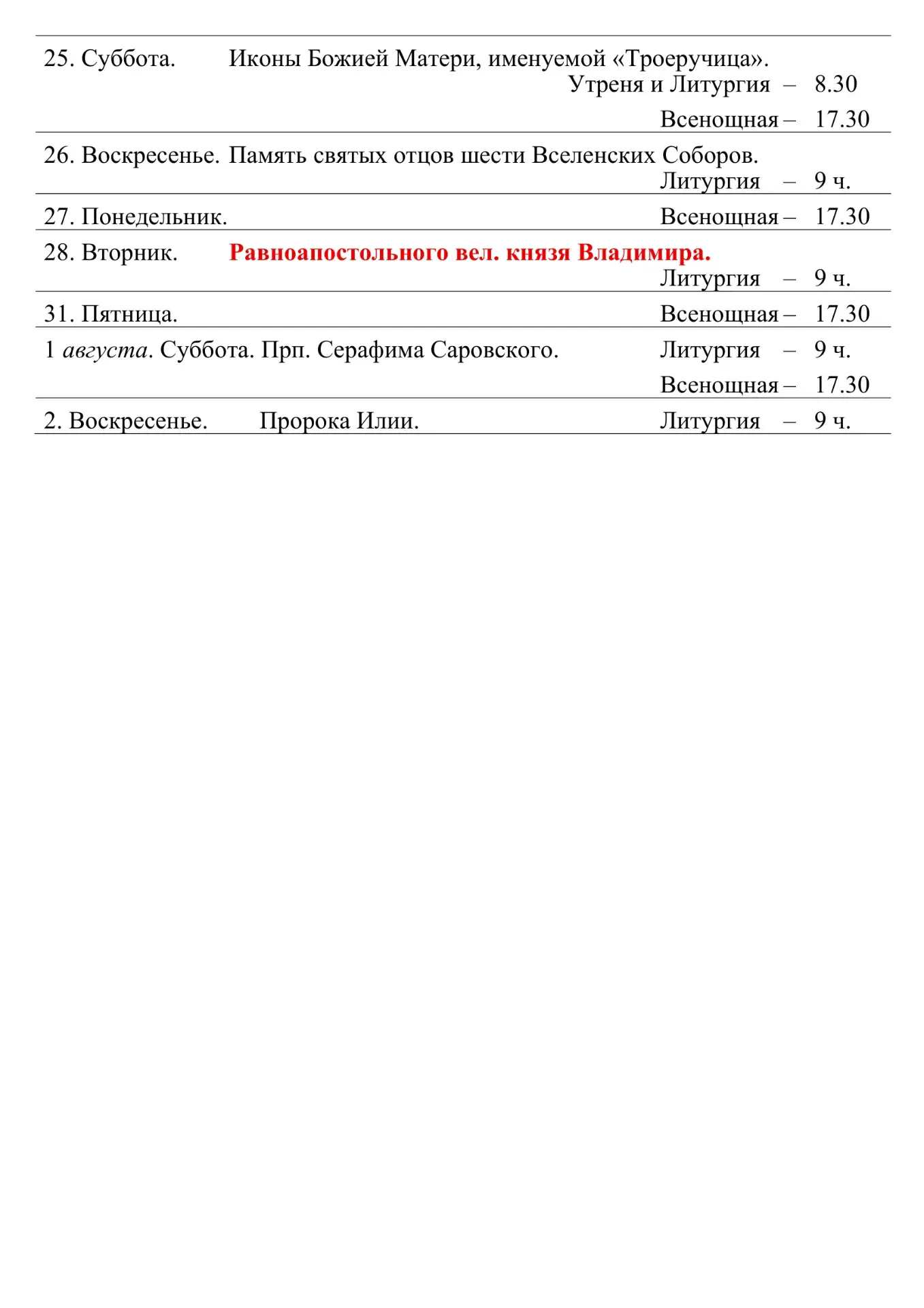 25. Суббота. Иконы Божией Матери, именуемой «Троеручица».
Утреня и Литургия – 8.30
Всенощная – 17.30

26. Воскресенье. Память святых отцов шести Вселенских Соборов.
Литургия – 9 ч.

27. Понедельник. Всенощная – 17.30

28. Вторник. Равноапостольного вел. князя Владимира.
Литургия – 9 ч.

31. Пятница. Всенощная – 17.30

1 августа. Суббота. Прп. Серафима Саровского. Литургия – 9 ч.
Всенощная – 17.30

2. Воскресенье. Пророка Илии. Литургия – 9 ч.